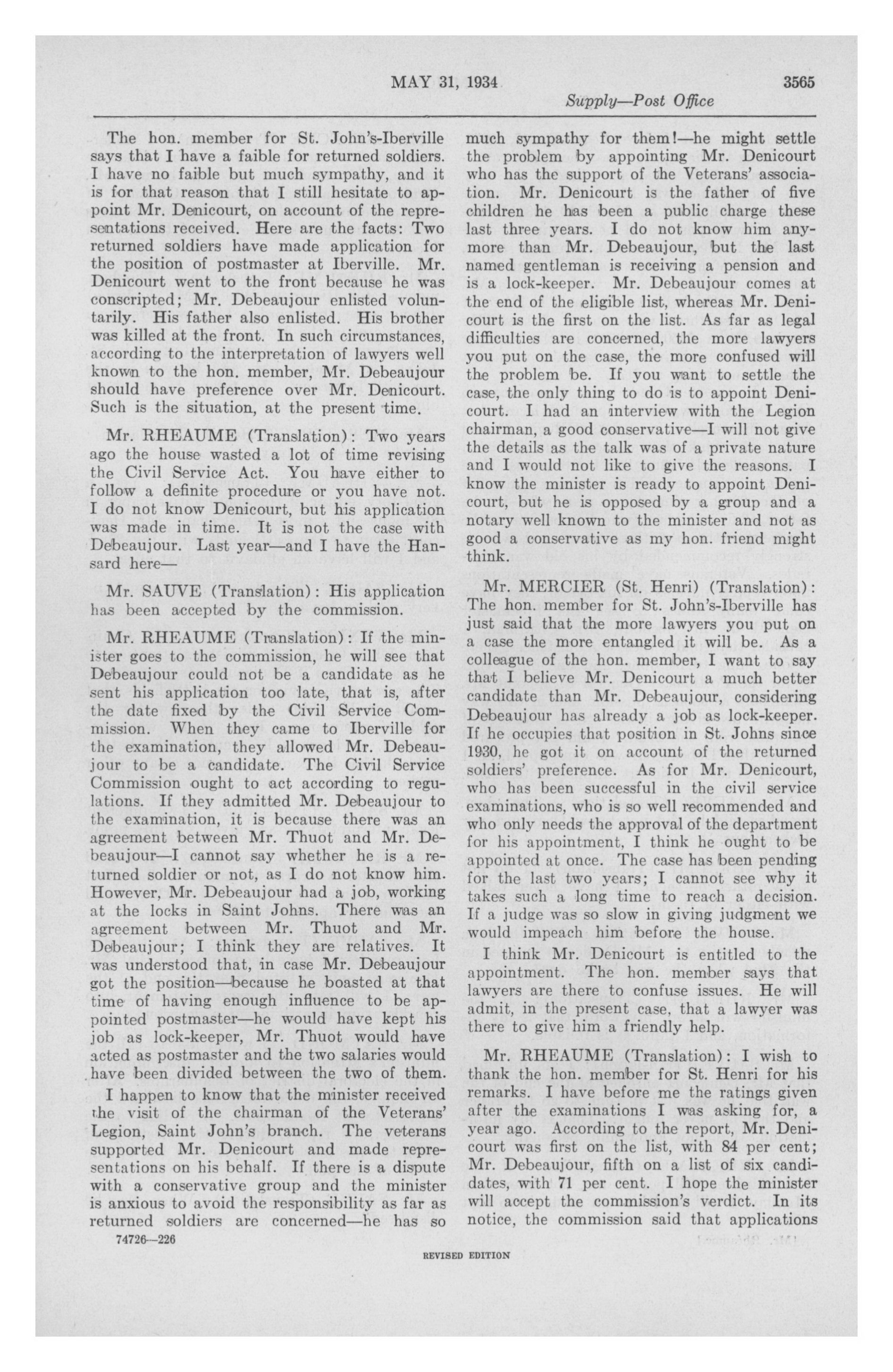 MAY 31, 1934 3565

Supply—Post Office

The hon. member for St. John's-Iberville says that I have a faible for returned soldiers. I have no faible but much sympathy, and it is for that reason that I still hesitate to appoint Mr. Denicourt, on account of the representations received. Here are the facts: Two returned soldiers have made application for the position of postmaster at Iberville. Mr. Denicourt went to the front because he was conscripted; Mr. Debeaujour enlisted voluntarily. His father also enlisted. His brother was killed at the front. In such circumstances, according to the interpretation of lawyers well known to the hon. member, Mr. Debeaujour should have preference over Mr. Denicourt. Such is the situation, at the present time.

Mr. RHEAUME (Translation): Two years ago the house wasted a lot of time revising the Civil Service Act. You have either to follow a definite procedure or you have not. I do not know Denicourt, but his application was made in time. It is not the case with Debeaujour. Last year—and I have the Hansard here—

Mr. SAUVE (Translation): His application has been accepted by the commission.

Mr. RHEAUME (Translation): If the minister goes to the commission, he will see that Debeaujour could not be a candidate as he sent his application too late, that is, after the date fixed by the Civil Service Commission. When they came to Iberville for the examination, they allowed Mr. Debeaujour to be a candidate. The Civil Service Commission ought to act according to regulations. If they admitted Mr. Debeaujour to the examination, it is because there was an agreement between Mr. Thuot and Mr. Debeaujour—I cannot say whether he is a returned soldier or not, as I do not know him. However, Mr. Debeaujour had a job, working at the locks in Saint Johns. There was an agreement between Mr. Thuot and Mr. Debeaujour; I think they are relatives. It was understood that, in case Mr. Debeaujour got the position—because he boasted at that time of having enough influence to be appointed postmaster—he would have kept his job as lock-keeper, Mr. Thuot would have acted as postmaster and the two salaries would have been divided between the two of them.

I happen to know that the minister received the visit of the chairman of the Veterans' Legion, Saint John's branch. The veterans supported Mr. Denicourt and made representations on his behalf. If there is a dispute with a conservative group and the minister is anxious to avoid the responsibility as far as returned soldiers are concerned—he has so much sympathy for them!—he might settle the problem by appointing Mr. Denicourt who has the support of the Veterans' association. Mr. Denicourt is the father of five children he has been a public charge these last three years. I do not know him anymore than Mr. Debeaujour, but the last named gentleman is receiving a pension and is a lock-keeper. Mr. Debeaujour comes at the end of the eligible list, whereas Mr. Denicourt is the first on the list. As far as legal difficulties are concerned, the more lawyers you put on the case, the more confused will the problem be. If you want to settle the case, the only thing to do is to appoint Denicourt. I had an interview with the Legion chairman, a good conservative—I will not give the details as the talk was of a private nature and I would not like to give the reasons. I know the minister is ready to appoint Denicourt, but he is opposed by a group and a notary well known to the minister and not as good a conservative as my hon. friend might think.

Mr. MERCIER (St. Henri) (Translation): The hon. member for St. John's-Iberville has just said that the more lawyers you put on a case the more entangled it will be. As a colleague of the hon. member, I want to say that I believe Mr. Denicourt a much better candidate than Mr. Debeaujour, considering Debeaujour has already a job as lock-keeper. If he occupies that position in St. Johns since 1930, he got it on account of the returned soldiers' preference. As for Mr. Denicourt, who has been successful in the civil service examinations, who is so well recommended and who only needs the approval of the department for his appointment, I think he ought to be appointed at once. The case has been pending for the last two years; I cannot see why it takes such a long time to reach a decision. If a judge was so slow in giving judgment we would impeach him before the house.

I think Mr. Denicourt is entitled to the appointment. The hon. member says that lawyers are there to confuse issues. He will admit, in the present case, that a lawyer was there to give him a friendly help.

Mr. RHEAUME (Translation): I wish to thank the hon. member for St. Henri for his remarks. I have before me the ratings given after the examinations I was asking for, a year ago. According to the report, Mr. Denicourt was first on the list, with 84 per cent; Mr. Debeaujour, fifth on a list of six candidates, with 71 per cent. I hope the minister will accept the commission's verdict. In its notice, the commission said that applications

74726—226

REVISED EDITION